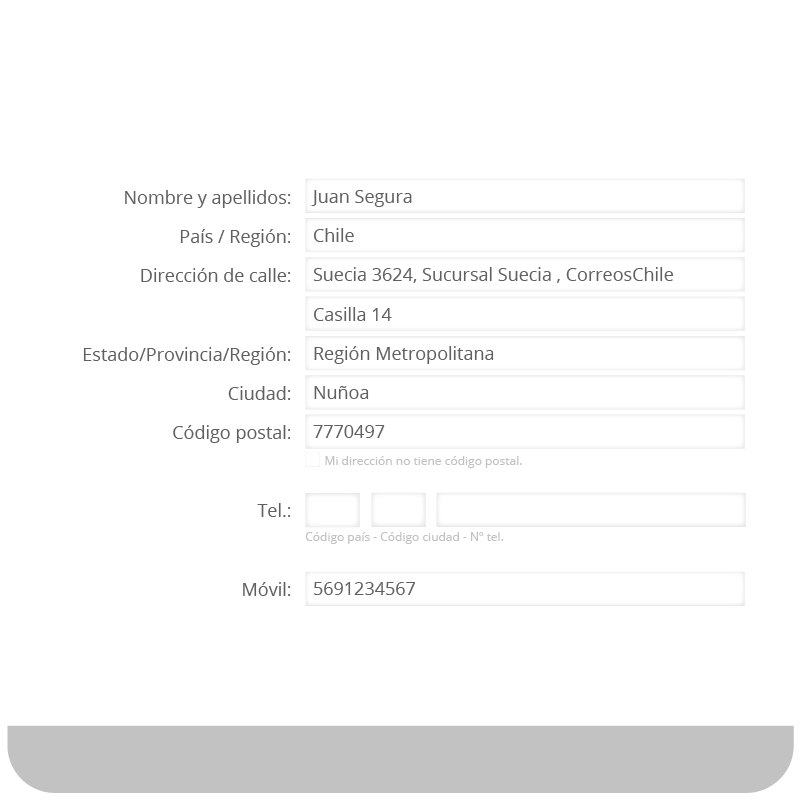 Nombre y apellidos: Juan Segura

País / Región: Chile

Dirección de calle: Suecia 3624, Sucursal Suecia , CorreosChile

Casilla 14

Estado/Provincia/Región: Región Metropolitana

Ciudad: Nuñoa

Código postal: 7770497

Mi dirección no tiene código postal.

Tel.:

Código país - Código ciudad - Nº tel.

Móvil: 5691234567